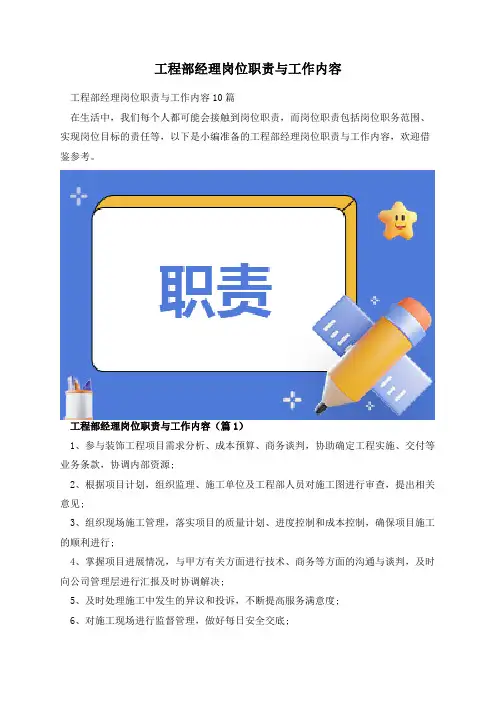 工程部经理岗位职责与工作内容

工程部经理岗位职责与工作内容10篇

在生活中，我们每个人都可能会接触到岗位职责，而岗位职责包括岗位职务范围、实现岗位目标的责任等，以下是小编准备的工程部经理岗位职责与工作内容，欢迎借鉴参考。

职责

工程部经理岗位职责与工作内容（篇1）

1、参与装饰工程项目需求分析、成本预算、商务谈判，协助确定工程实施、交付等业务条款，协调内部资源；

2、根据项目计划，组织监理、施工单位及工程部人员对施工图进行审查，提出相关意见；

3、组织现场施工管理，落实项目的质量计划、进度控制和成本控制，确保项目施工的顺利进行；

4、掌握项目进展情况，与甲方有关方面进行技术、商务等方面的沟通与谈判，及时向公司管理层进行汇报及时协调解决；

5、及时处理施工中发生的异议和投诉，不断提高服务满意度；

6、对施工现场进行监督管理，做好每日安全交底；